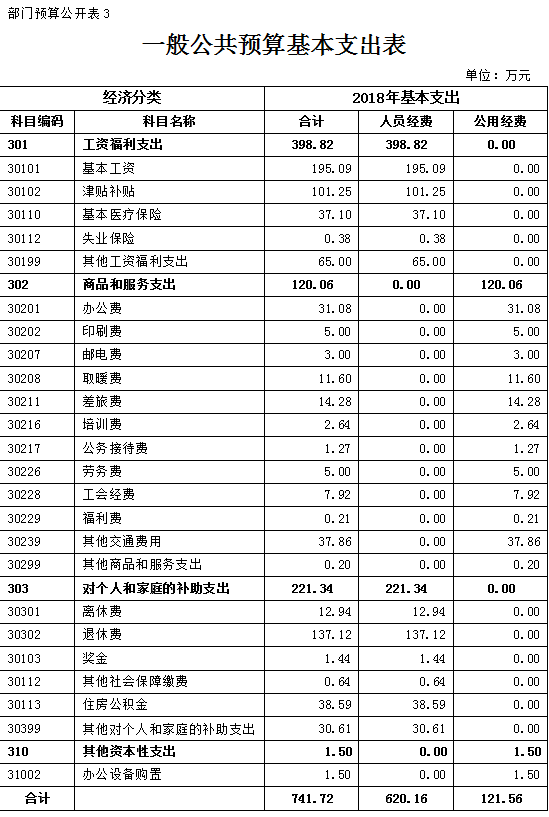 部门预算公开表3

一般公共预算基本支出表

单位：万元

| 经济分类 | | 2018年基本支出 | | |
|---|---|---|---|---|
| 科目编码 | 科目名称 | 合计 | 人员经费 | 公用经费 |
| 301 | 工资福利支出 | 398.82 | 398.82 | 0.00 |
| 30101 | 基本工资 | 195.09 | 195.09 | 0.00 |
| 30102 | 津贴补贴 | 101.25 | 101.25 | 0.00 |
| 30110 | 基本医疗保险 | 37.10 | 37.10 | 0.00 |
| 30112 | 失业保险 | 0.38 | 0.38 | 0.00 |
| 30199 | 其他工资福利支出 | 65.00 | 65.00 | 0.00 |
| 302 | 商品和服务支出 | 120.06 | 0.00 | 120.06 |
| 30201 | 办公费 | 31.08 | 0.00 | 31.08 |
| 30202 | 印刷费 | 5.00 | 0.00 | 5.00 |
| 30207 | 邮电费 | 3.00 | 0.00 | 3.00 |
| 30208 | 取暖费 | 11.60 | 0.00 | 11.60 |
| 30211 | 差旅费 | 14.28 | 0.00 | 14.28 |
| 30216 | 培训费 | 2.64 | 0.00 | 2.64 |
| 30217 | 公务接待费 | 1.27 | 0.00 | 1.27 |
| 30226 | 劳务费 | 5.00 | 0.00 | 5.00 |
| 30228 | 工会经费 | 7.92 | 0.00 | 7.92 |
| 30229 | 福利费 | 0.21 | 0.00 | 0.21 |
| 30239 | 其他交通费用 | 37.86 | 0.00 | 37.86 |
| 30299 | 其他商品和服务支出 | 0.20 | 0.00 | 0.20 |
| 303 | 对个人和家庭的补助支出 | 221.34 | 221.34 | 0.00 |
| 30301 | 离休费 | 12.94 | 12.94 | 0.00 |
| 30302 | 退休费 | 137.12 | 137.12 | 0.00 |
| 30103 | 奖金 | 1.44 | 1.44 | 0.00 |
| 30112 | 其他社会保障缴费 | 0.64 | 0.64 | 0.00 |
| 30113 | 住房公积金 | 38.59 | 38.59 | 0.00 |
| 30399 | 其他对个人和家庭的补助支出 | 30.61 | 30.61 | 0.00 |
| 310 | 其他资本性支出 | 1.50 | 0.00 | 1.50 |
| 31002 | 办公设备购置 | 1.50 | 0.00 | 1.50 |
| 合计 | | 741.72 | 620.16 | 121.56 |